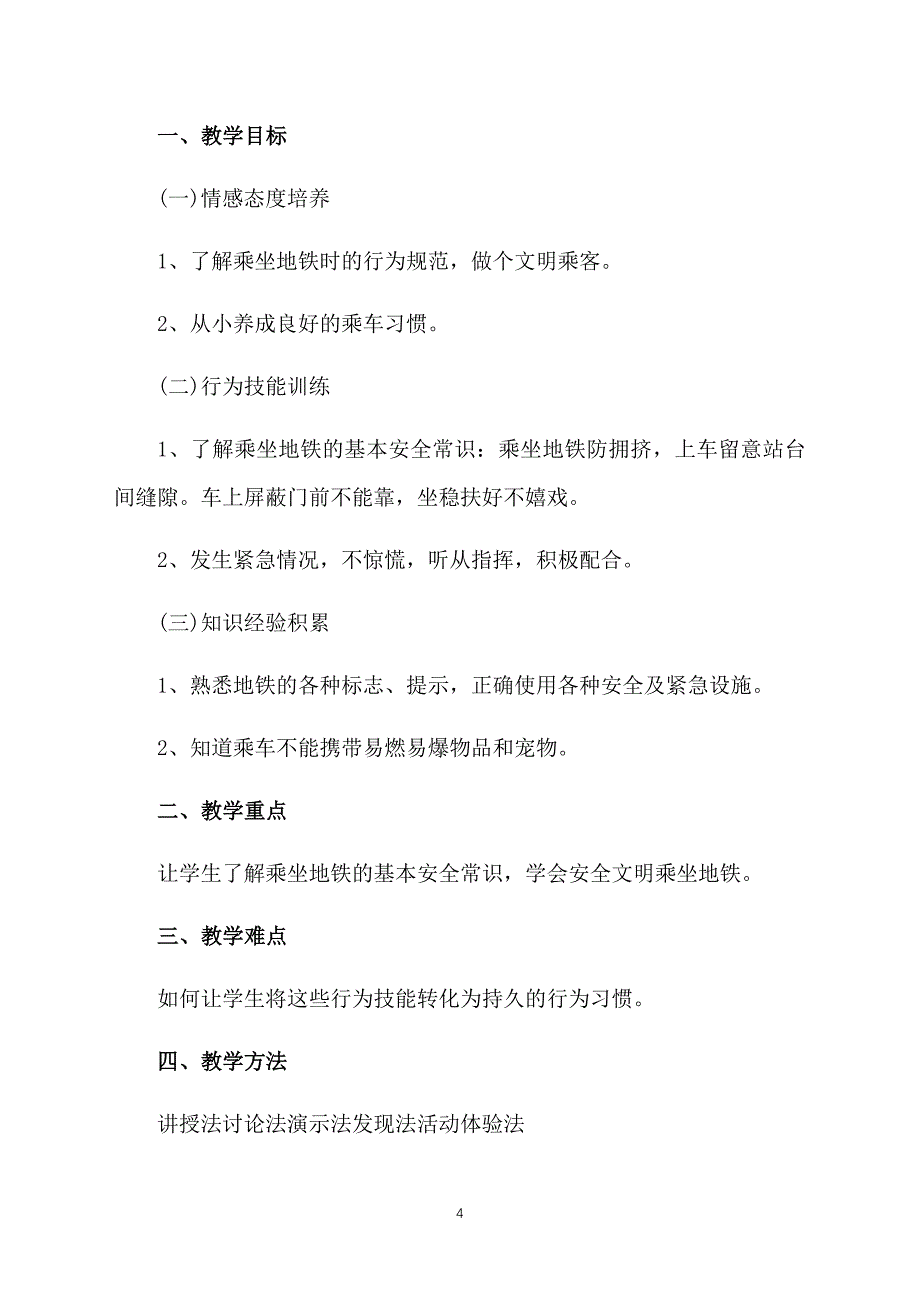 一、教学目标

(一)情感态度培养

1、了解乘坐地铁时的行为规范，做个文明乘客。

2、从小养成良好的乘车习惯。

(二)行为技能训练

1、了解乘坐地铁的基本安全常识：乘坐地铁防拥挤，上车留意站台间缝隙。车上屏蔽门前不能靠，坐稳扶好不嬉戏。

2、发生紧急情况，不惊慌，听从指挥，积极配合。

(三)知识经验积累

1、熟悉地铁的各种标志、提示，正确使用各种安全及紧急设施。

2、知道乘车不能携带易燃易爆物品和宠物。

二、教学重点

让学生了解乘坐地铁的基本安全常识，学会安全文明乘坐地铁。

三、教学难点

如何让学生将这些行为技能转化为持久的行为习惯。

四、教学方法

讲授法讨论法演示法发现法活动体验法

4